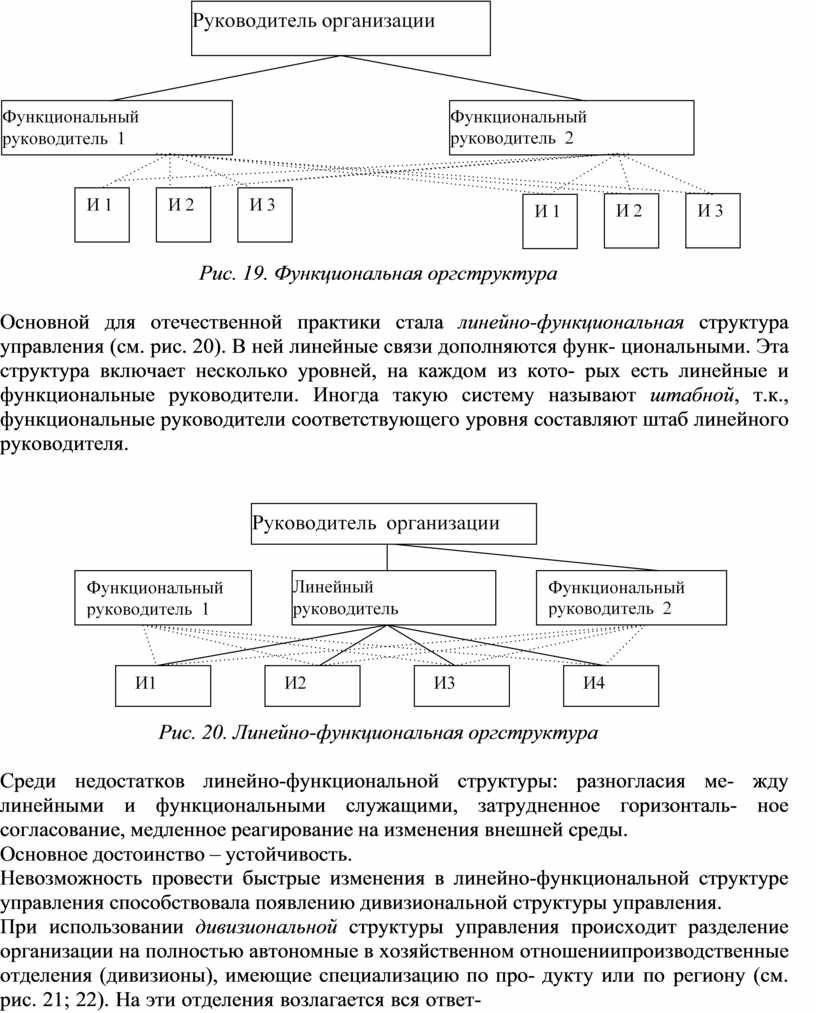 Руководитель организации

Функциональный руководитель 1

Функциональный руководитель 2

И 1 И 2 И 3

И 1 И 2 И 3

Рис. 19. Функциональная оргструктура

Основной для отечественной практики стала линейно-функциональная структура управления (см. рис. 20). В ней линейные связи дополняются функ- циональными. Эта структура включает несколько уровней, на каждом из кото- рых есть линейные и функциональные руководители. Иногда такую систему называют штабной, т.к., функциональные руководители соответствующего уровня составляют штаб линейного руководителя.

Руководитель организации

Функциональный руководитель 1

Линейный руководитель

Функциональный руководитель 2

И1 И2 И3 И4

Рис. 20. Линейно-функциональная оргструктура

Среди недостатков линейно-функциональной структуры: разногласия ме- жду линейными и функциональными служащими, затрудненное горизонталь- ное согласование, медленное реагирование на изменения внешней среды.
Основное достоинство – устойчивость.
Невозможность провести быстрые изменения в линейно-функциональной структуре управления способствовала появлению дивизиональной структуры управления.
При использовании дивизиональной структуры управления происходит разделение организации на полностью автономные в хозяйственном отношениипроизводственные отделения (дивизионы), имеющие специализацию по про- дукту или по региону (см. рис. 21; 22). На эти отделения возлагается вся ответ-